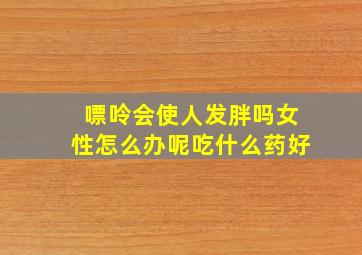 嘌呤会使人发胖吗女性怎么办呢吃什么药好